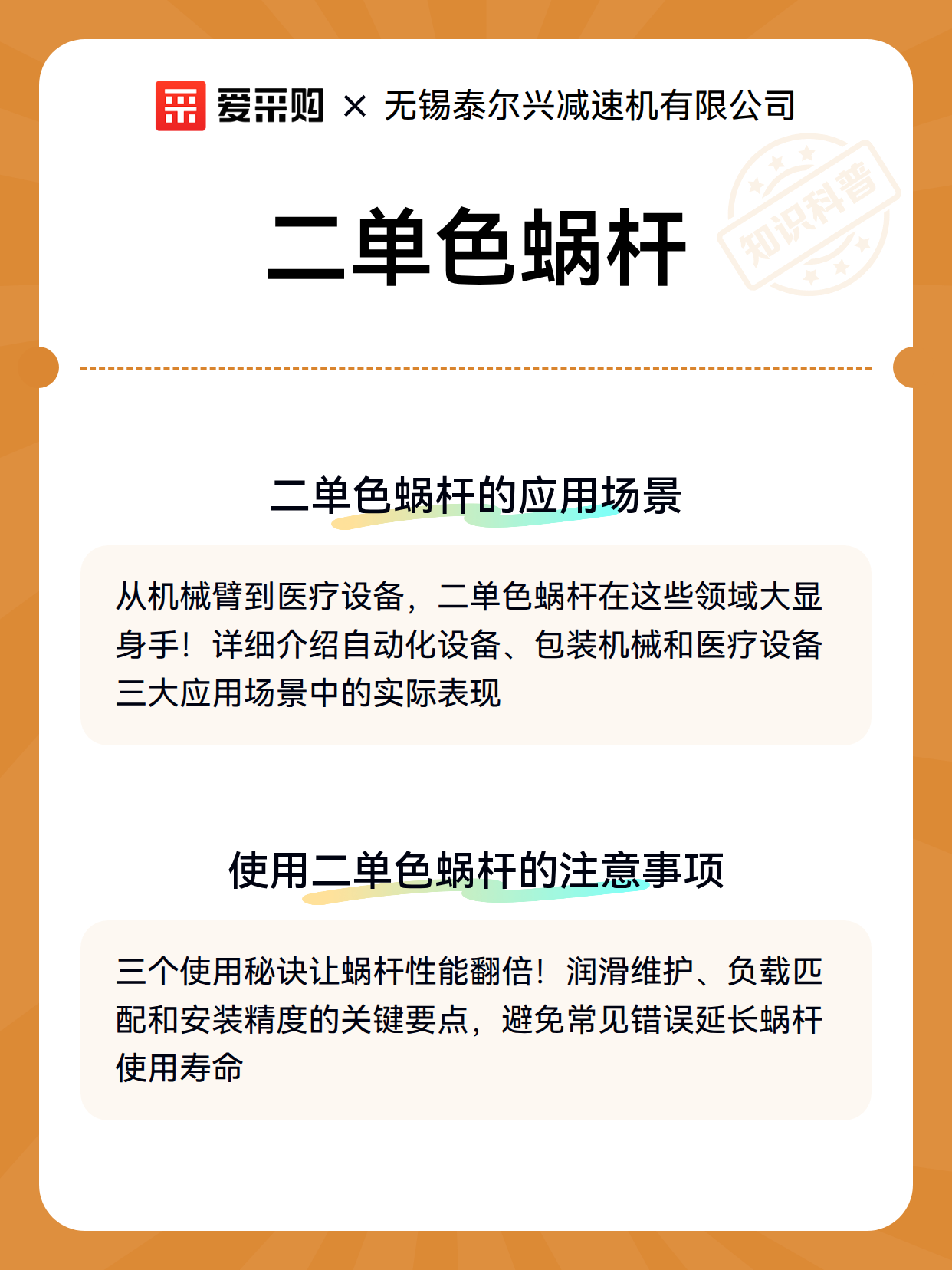 爱采购 × 无锡泰尔兴减速机有限公司

知识科普

二单色蜗杆

二单色蜗杆的应用场景

从机械臂到医疗设备，二单色蜗杆在这些领域大显身手！详细介绍自动化设备、包装机械和医疗设备三大应用场景中的实际表现

使用二单色蜗杆的注意事项

三个使用秘诀让蜗杆性能翻倍！润滑维护、负载匹配和安装精度的关键要点，避免常见错误延长蜗杆使用寿命